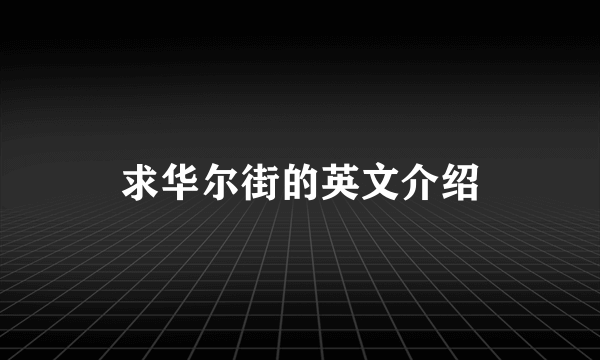 求华尔街的英文介绍